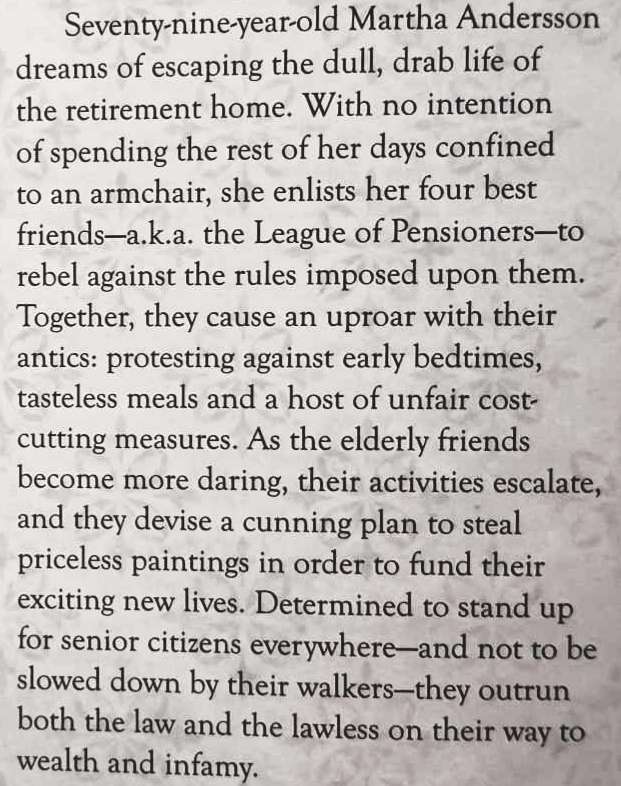 Seventy-nine-year-old Martha Andersson dreams of escaping the dull, drab life of the retirement home. With no intention of spending the rest of her days confined to an armchair, she enlists her four best friends—a.k.a. the League of Pensioners—to rebel against the rules imposed upon them. Together, they cause an uproar with their antics: protesting against early bedtimes, tasteless meals and a host of unfair cost-cutting measures. As the elderly friends become more daring, their activities escalate, and they devise a cunning plan to steal priceless paintings in order to fund their exciting new lives. Determined to stand up for senior citizens everywhere—and not to be slowed down by their walkers—they outrun both the law and the lawless on their way to wealth and infamy.